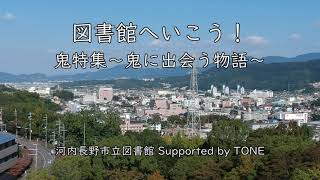 図書館へいこう！
鬼特集～鬼に出会う物語～

河内長野市立図書館 Supported by TONE